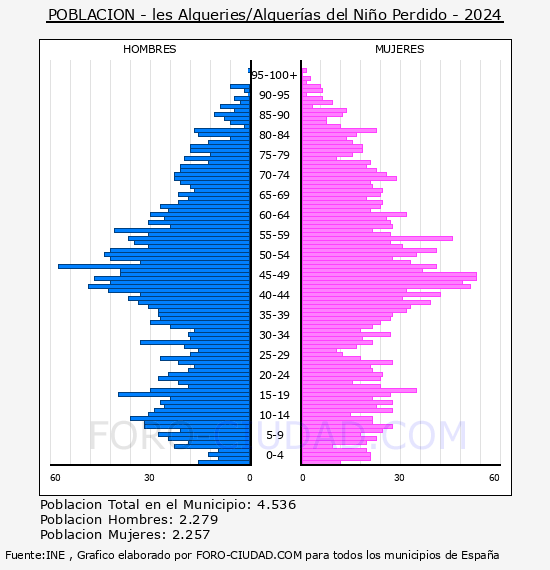 POBLACION - les Alqueries/Alquerías del Niño Perdido - 2024

HOMBRES

MUJERES

95-100+
90-95
85-90
80-84
75-79
70-74
65-69
60-64
55-59
50-54
45-49
40-44
35-39
30-34
25-29
20-24
15-19
10-14
5-9
0-4

60 30 0

0 30 60

FORO-CIUDAD.COM

Poblacion Total en el Municipio: 4.536
Poblacion Hombres: 2.279
Poblacion Mujeres: 2.257

Fuente:INE , Grafico elaborado por FORO-CIUDAD.COM para todos los municipios de España